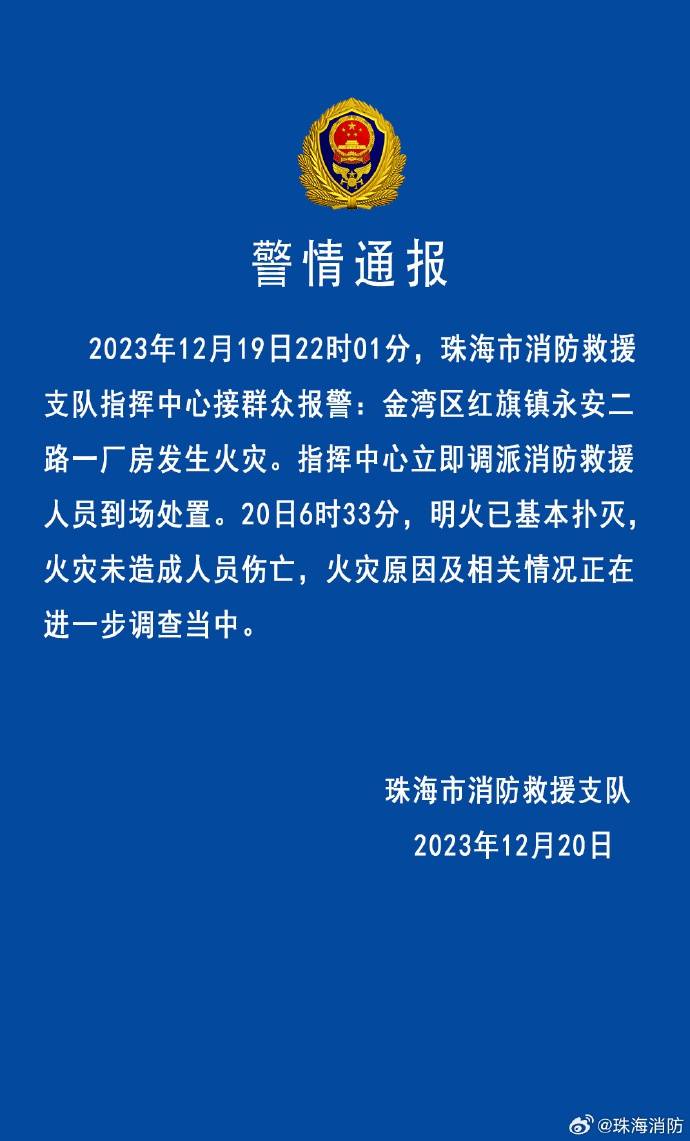 警情通报

2023年12月19日22时01分，珠海市消防救援支队指挥中心接群众报警：金湾区红旗镇永安二路一厂房发生火灾。指挥中心立即调派消防救援人员到场处置。20日6时33分，明火已基本扑灭，火灾未造成人员伤亡，火灾原因及相关情况正在进一步调查当中。

珠海市消防救援支队
2023年12月20日

@珠海消防